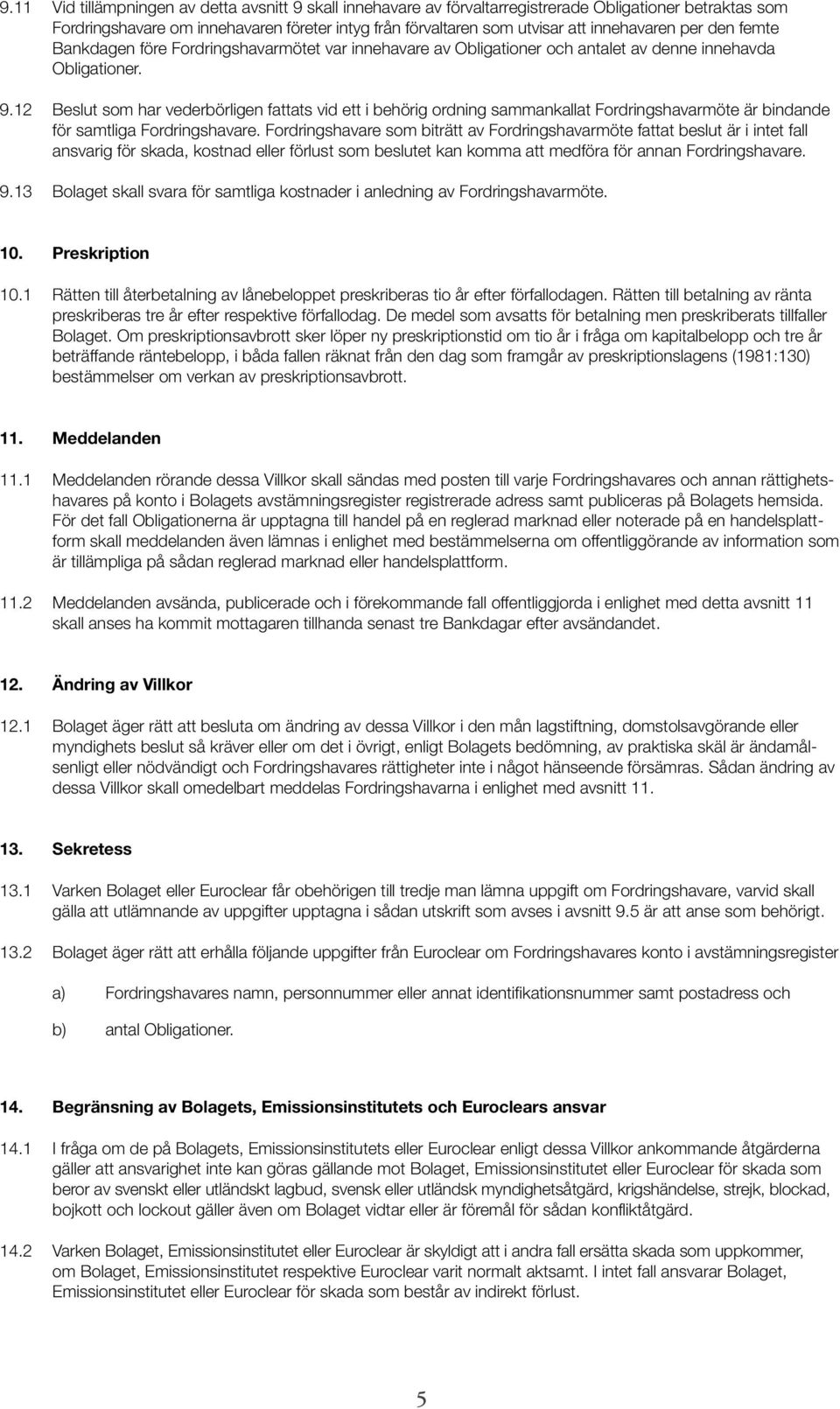 9.11 Vid tillämpningen av detta avsnitt 9 skall innehavare av förvaltarregistrerade Obligationer betraktas som Fordringshavare om innehavaren företer intyg från förvaltaren som utvisar att innehavaren per den femte Bankdagen före Fordringshavarmötet var innehavare av Obligationer och antalet av denne innehavda Obligationer.

9.12 Beslut som har vederbörligen fattats vid ett i behörig ordning sammankallat Fordringshavarmöte är bindande för samtliga Fordringshavare. Fordringshavare som biträtt av Fordringshavarmöte fattat beslut är i intet fall ansvarig för skada, kostnad eller förlust som beslutet kan komma att medföra för annan Fordringshavare.

9.13 Bolaget skall svara för samtliga kostnader i anledning av Fordringshavarmöte.

10. Preskription

10.1 Rätten till återbetalning av lånebeloppet preskriberas tio år efter förfallodagen. Rätten till betalning av ränta preskriberas tre år efter respektive förfallodag. De medel som avsatts för betalning men preskriberats tillfaller Bolaget. Om preskriptionsavbrott sker löper ny preskriptionstid om tio år i fråga om kapitalbelopp och tre år beträffande räntebelopp, i båda fallen räknat från den dag som framgår av preskriptionslagens (1981:130) bestämmelser om verkan av preskriptionsavbrott.

11. Meddelanden

11.1 Meddelanden rörande dessa Villkor skall sändas med posten till varje Fordringshavares och annan rättighetshavares på konto i Bolagets avstämningsregister registrerade adress samt publiceras på Bolagets hemsida. För det fall Obligationerna är upptagna till handel på en reglerad marknad eller noterade på en handelsplattform skall meddelanden även lämnas i enlighet med bestämmelserna om offentliggörande av information som är tillämpliga på sådan reglerad marknad eller handelsplattform.

11.2 Meddelanden avsända, publicerade och i förekommande fall offentliggjorda i enlighet med detta avsnitt 11 skall anses ha kommit mottagaren tillhanda senast tre Bankdagar efter avsändandet.

12. Ändring av Villkor

12.1 Bolaget äger rätt att besluta om ändring av dessa Villkor i den mån lagstiftning, domstolsavgörande eller myndighets beslut så kräver eller om det i övrigt, enligt Bolagets bedömning, av praktiska skäl är ändamålsenligt eller nödvändigt och Fordringshavares rättigheter inte i något hänseende försämras. Sådan ändring av dessa Villkor skall omedelbart meddelas Fordringshavarna i enlighet med avsnitt 11.

13. Sekretess

13.1 Varken Bolaget eller Euroclear får obehörigen till tredje man lämna uppgift om Fordringshavare, varvid skall gälla att utlämnande av uppgifter upptagna i sådan utskrift som avses i avsnitt 9.5 är att anse som behörigt.

13.2 Bolaget äger rätt att erhålla följande uppgifter från Euroclear om Fordringshavares konto i avstämningsregister

a) Fordringshavares namn, personnummer eller annat identifikationsnummer samt postadress och

b) antal Obligationer.

14. Begränsning av Bolagets, Emissionsinstitutets och Euroclears ansvar

14.1 I fråga om de på Bolagets, Emissionsinstitutets eller Euroclear enligt dessa Villkor ankommande åtgärderna gäller att ansvarighet inte kan göras gällande mot Bolaget, Emissionsinstitutet eller Euroclear för skada som beror av svenskt eller utländskt lagbud, svensk eller utländsk myndighetsåtgärd, krigshändelse, strejk, blockad, bojkott och lockout gäller även om Bolaget vidtar eller är föremål för sådan konfliktåtgärd.

14.2 Varken Bolaget, Emissionsinstitutet eller Euroclear är skyldigt att i andra fall ersätta skada som uppkommer, om Bolaget, Emissionsinstitutet respektive Euroclear varit normalt aktsamt. I intet fall ansvarar Bolaget, Emissionsinstitutet eller Euroclear för skada som består av indirekt förlust.

5